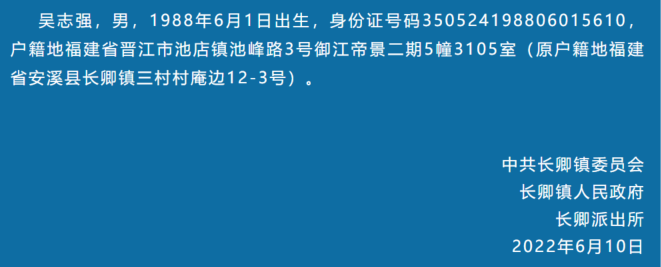 吴志强，男，1988年6月1日出生，身份证号码350524198806015610，户籍地福建省晋江市池店镇池峰路3号御江帝景二期5幢3105室（原户籍地福建省安溪县长卿镇三村村庵边12-3号）。

中共长卿镇委员会
长卿镇人民政府
长卿派出所
2022年6月10日